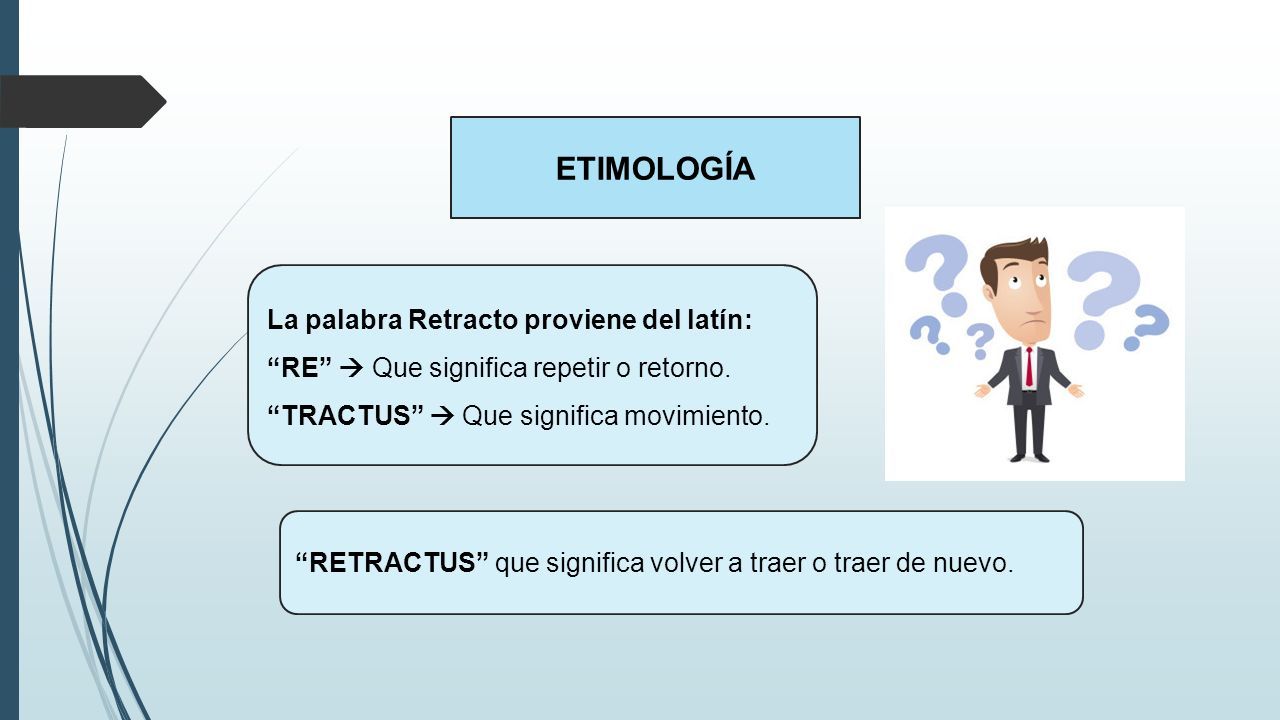 ETIMOLOGÍA

La palabra Retracto proviene del latín:
“RE” → Que significa repetir o retorno.
“TRACTUS” → Que significa movimiento.

“RETRACTUS” que significa volver a traer o traer de nuevo.